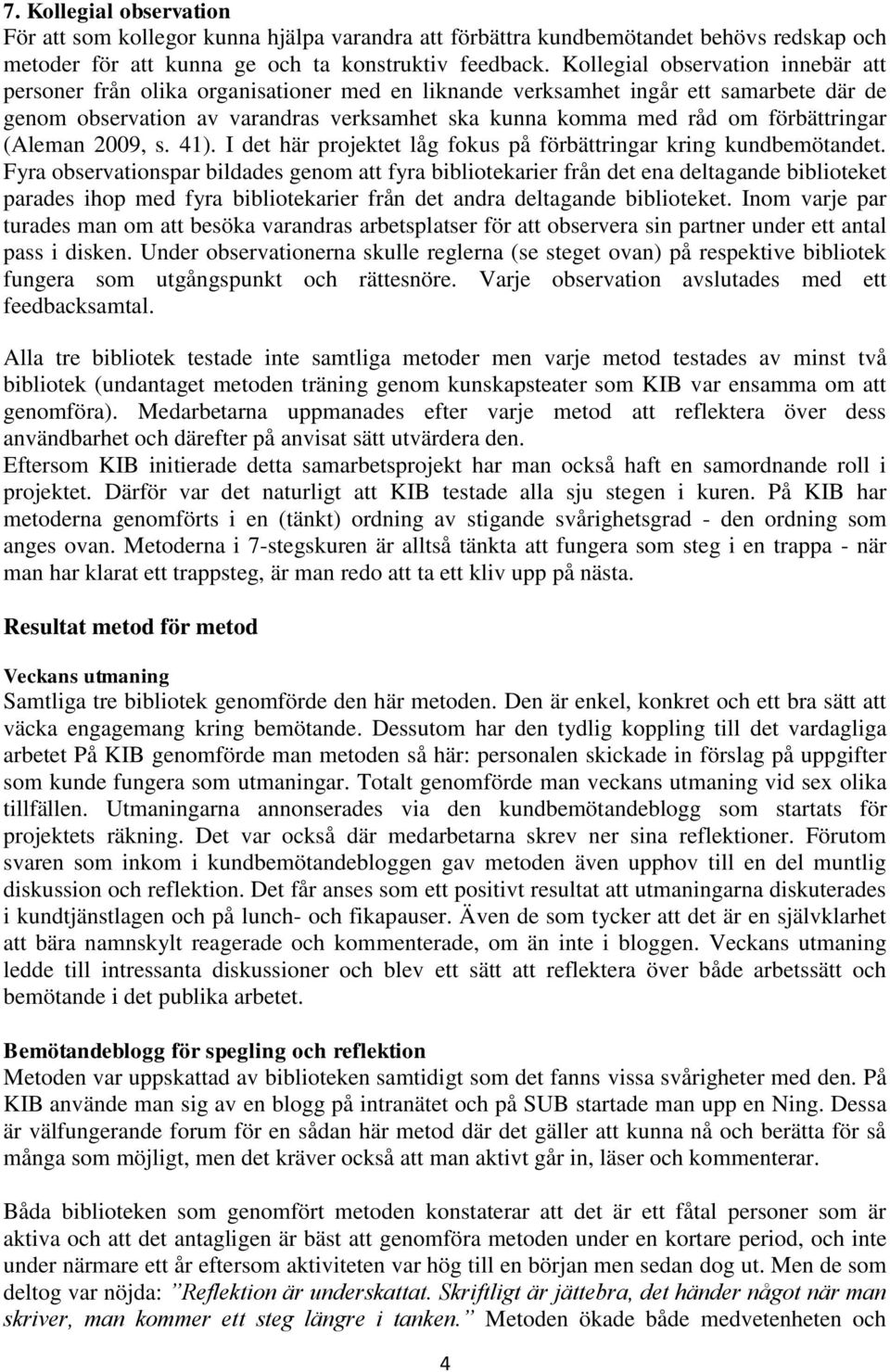 7. Kollegial observation
För att som kollegor kunna hjälpa varandra att förbättra kundbemötandet behövs redskap och metoder för att kunna ge och ta konstruktiv feedback. Kollegial observation innebär att personer från olika organisationer med en liknande verksamhet ingår ett samarbete där de genom observation av varandras verksamhet ska kunna komma med råd om förbättringar (Aleman 2009, s. 41). I det här projektet låg fokus på förbättringar kring kundbemötandet. Fyra observationspar bildades genom att fyra bibliotekarier från det ena deltagande biblioteket parades ihop med fyra bibliotekarier från det andra deltagande biblioteket. Inom varje par turades man om att besöka varandras arbetsplatser för att observera sin partner under ett antal pass i disken. Under observationerna skulle reglerna (se steget ovan) på respektive bibliotek fungera som utgångspunkt och rättesnöre. Varje observation avslutades med ett feedbacksamtal.

Alla tre bibliotek testade inte samtliga metoder men varje metod testades av minst två bibliotek (undantaget metoden träning genom kunskapsteater som KIB var ensamma om att genomföra). Medarbetarna uppmanades efter varje metod att reflektera över dess användbarhet och därefter på anvisat sätt utvärdera den.
Eftersom KIB initierade detta samarbetsprojekt har man också haft en samordnande roll i projektet. Därför var det naturligt att KIB testade alla sju stegen i kuren. På KIB har metoderna genomförts i en (tänkt) ordning av stigande svårighetsgrad - den ordning som anges ovan. Metoderna i 7-stegskuren är alltså tänkta att fungera som steg i en trappa - när man har klarat ett trappsteg, är man redo att ta ett kliv upp på nästa.

Resultat metod för metod

Veckans utmaning
Samtliga tre bibliotek genomförde den här metoden. Den är enkel, konkret och ett bra sätt att väcka engagemang kring bemötande. Dessutom har den tydlig koppling till det vardagliga arbetet På KIB genomförde man metoden så här: personalen skickade in förslag på uppgifter som kunde fungera som utmaningar. Totalt genomförde man veckans utmaning vid sex olika tillfällen. Utmaningarna annonserades via den kundbemötandeblogg som startats för projektets räkning. Det var också där medarbetarna skrev ner sina reflektioner. Förutom svaren som inkom i kundbemötandebloggen gav metoden även upphov till en del muntlig diskussion och reflektion. Det får anses som ett positivt resultat att utmaningarna diskuterades i kundtjänstlagen och på lunch- och fikapauser. Även de som tycker att det är en självklarhet att bära namnskylt reagerade och kommenterade, om än inte i bloggen. Veckans utmaning ledde till intressanta diskussioner och blev ett sätt att reflektera över både arbetssätt och bemötande i det publika arbetet.

Bemötandeblogg för spegling och reflektion
Metoden var uppskattad av biblioteken samtidigt som det fanns vissa svårigheter med den. På KIB använde man sig av en blogg på intranätet och på SUB startade man upp en Ning. Dessa är välfungerande forum för en sådan här metod där det gäller att kunna nå och berätta för så många som möjligt, men det kräver också att man aktivt går in, läser och kommenterar.

Båda biblioteken som genomfört metoden konstaterar att det är ett fåtal personer som är aktiva och att det antagligen är bäst att genomföra metoden under en kortare period, och inte under närmare ett år eftersom aktiviteten var hög till en början men sedan dog ut. Men de som deltog var nöjda: ”Reflektion är underskattat. Skriftligt är jättebra, det händer något när man skriver, man kommer ett steg längre i tanken.” Metoden ökade både medvetenheten och

4